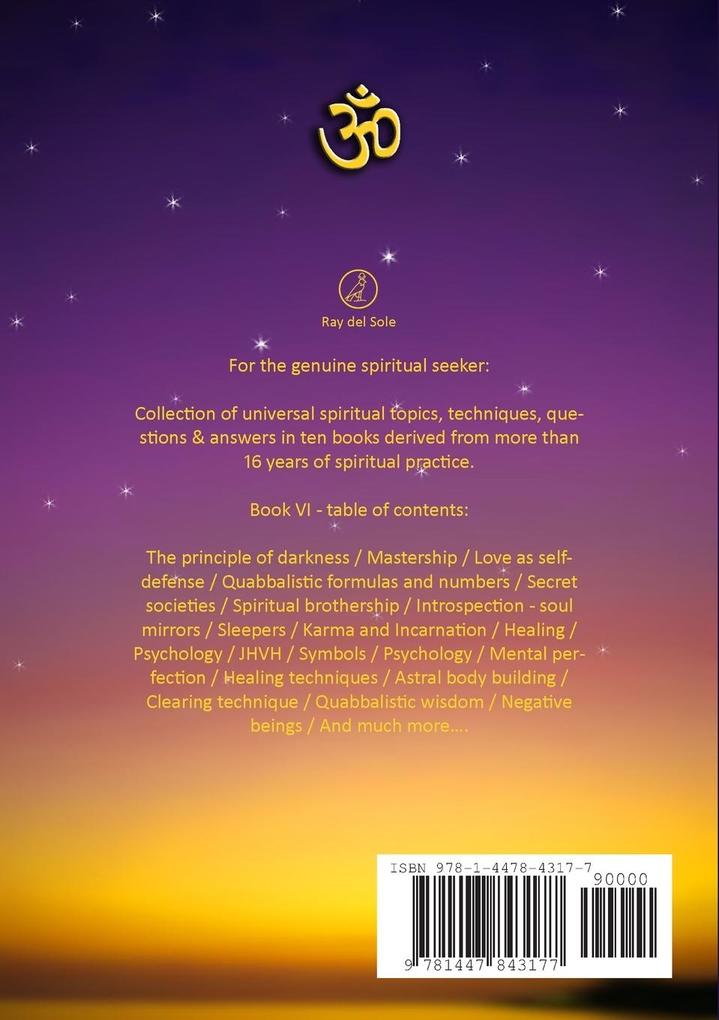 ॐ

Ray del Sole

For the genuine spiritual seeker:

Collection of universal spiritual topics, techniques, questions & answers in ten books derived from more than 16 years of spiritual practice.

Book VI - table of contents:

The principle of darkness / Mastership / Love as self-defense / Quabbalistic formulas and numbers / Secret societies / Spiritual brothership / Introspection - soul mirrors / Sleepers / Karma and Incarnation / Healing / Psychology / JHVH / Symbols / Psychology / Mental perfection / Healing techniques / Astral body building / Clearing technique / Quabbalistic wisdom / Negative beings / And much more....

ISBN 978-1-4478-4317-7

90000

9 781447 843177